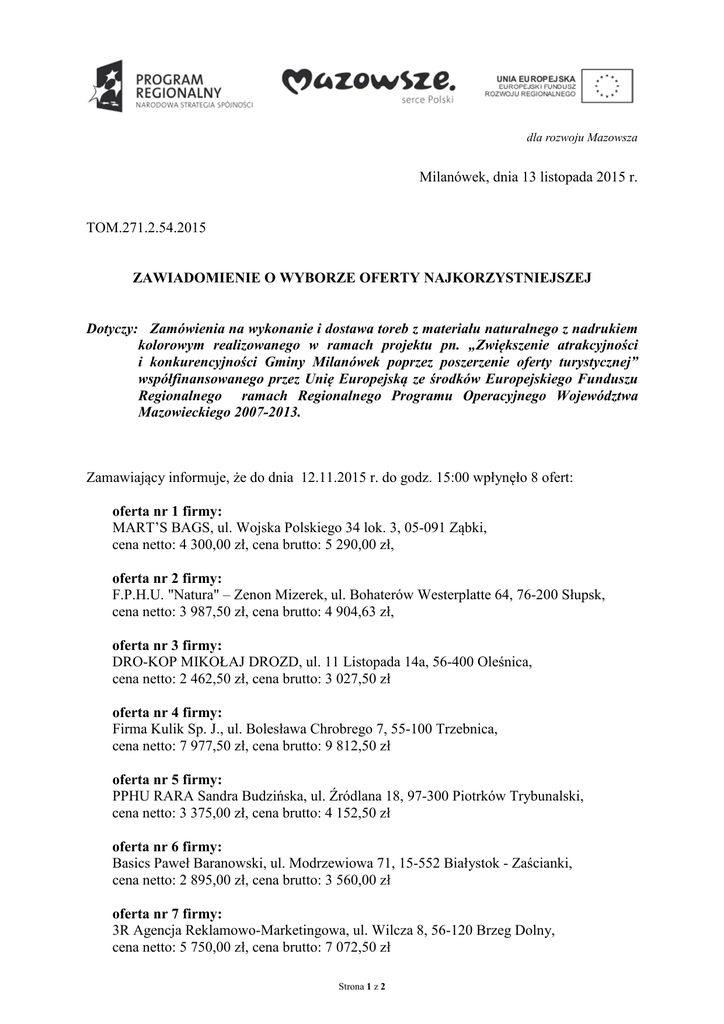 PROGRAM REGIONALNY
NARODOWA STRATEGIA SPÓJNOŚCI

Mazowsze.
serce Polski

UNIA EUROPEJSKA
EUROPEJSKI FUNDUSZ ROZWOJU REGIONALNEGO

dla rozwoju Mazowsza

Milanówek, dnia 13 listopada 2015 r.

TOM.271.2.54.2015

ZAWIADOMIENIE O WYBORZE OFERTY NAJKORZYSTNIEJSZEJ

Dotyczy: Zamówienia na wykonanie i dostawa toreb z materiału naturalnego z nadrukiem kolorowym realizowanego w ramach projektu pn. „Zwiększenie atrakcyjności i konkurencyjności Gminy Milanówek poprzez poszerzenie oferty turystycznej” współfinansowanego przez Unię Europejską ze środków Europejskiego Funduszu Regionalnego ramach Regionalnego Programu Operacyjnego Województwa Mazowieckiego 2007-2013.

Zamawiający informuje, że do dnia 12.11.2015 r. do godz. 15:00 wpłynęło 8 ofert:

oferta nr 1 firmy:
MART’S BAGS, ul. Wojska Polskiego 34 lok. 3, 05-091 Ząbki,
cena netto: 4 300,00 zł, cena brutto: 5 290,00 zł,

oferta nr 2 firmy:
F.P.H.U. "Natura" – Zenon Mizerek, ul. Bohaterów Westerplatte 64, 76-200 Słupsk,
cena netto: 3 987,50 zł, cena brutto: 4 904,63 zł,

oferta nr 3 firmy:
DRO-KOP MIKOŁAJ DROZD, ul. 11 Listopada 14a, 56-400 Oleśnica,
cena netto: 2 462,50 zł, cena brutto: 3 027,50 zł

oferta nr 4 firmy:
Firma Kulik Sp. J., ul. Bolesława Chrobrego 7, 55-100 Trzebnica,
cena netto: 7 977,50 zł, cena brutto: 9 812,50 zł

oferta nr 5 firmy:
PPHU RARA Sandra Budzińska, ul. Źródlana 18, 97-300 Piotrków Trybunalski,
cena netto: 3 375,00 zł, cena brutto: 4 152,50 zł

oferta nr 6 firmy:
Basics Paweł Baranowski, ul. Modrzewiowa 71, 15-552 Białystok - Zaścianki,
cena netto: 2 895,00 zł, cena brutto: 3 560,00 zł

oferta nr 7 firmy:
3R Agencja Reklamowo-Marketingowa, ul. Wilcza 8, 56-120 Brzeg Dolny,
cena netto: 5 750,00 zł, cena brutto: 7 072,50 zł

Strona 1 z 2